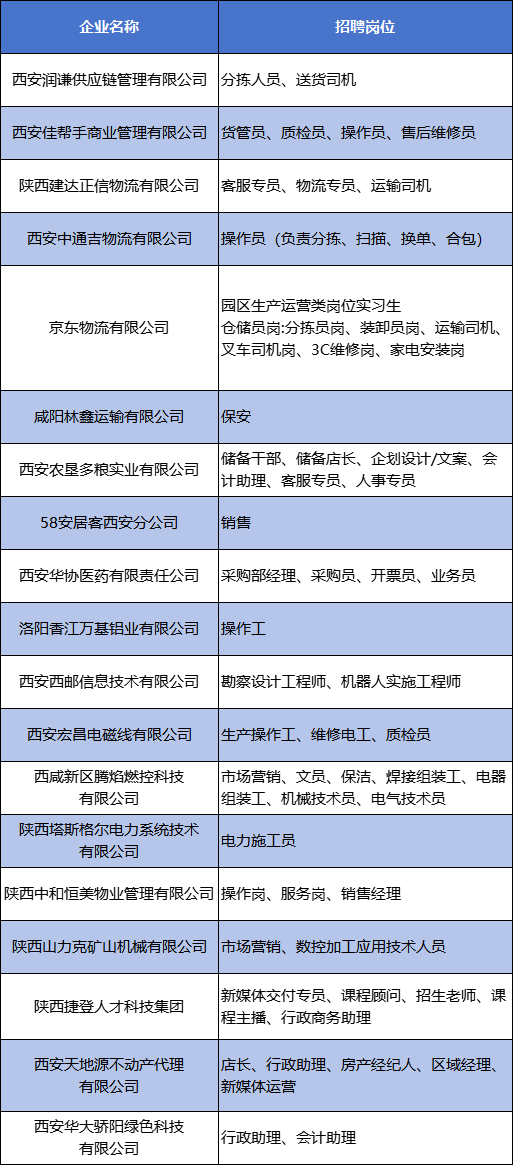 | 企业名称 | 招聘岗位 |
|---|---|
| 西安润谦供应链管理有限公司 | 分拣人员、送货司机 |
| 西安佳帮手商业管理有限公司 | 货管员、质检员、操作员、售后维修员 |
| 陕西建达正信物流有限公司 | 客服专员、物流专员、运输司机 |
| 西安中通吉物流有限公司 | 操作员（负责分拣、扫描、换单、合包） |
| 京东物流有限公司 | 园区生产运营类岗位实习生 仓储员岗:分拣员岗、装卸员岗、运输司机、叉车司机岗、3C维修岗、家电安装岗 |
| 咸阳林鑫运输有限公司 | 保安 |
| 西安农垦多粮实业有限公司 | 储备干部、储备店长、企划设计/文案、会计助理、客服专员、人事专员 |
| 58安居客西安分公司 | 销售 |
| 西安华协医药有限责任公司 | 采购部经理、采购员、开票员、业务员 |
| 洛阳香江万基铝业有限公司 | 操作工 |
| 西安西邮信息技术有限公司 | 勘察设计工程师、机器人实施工程师 |
| 西安宏昌电磁线有限公司 | 生产操作工、维修电工、质检员 |
| 西咸新区腾焰燃控科技有限公司 | 市场营销、文员、保洁、焊接组装工、电器组装工、机械技术员、电气技术员 |
| 陕西塔斯格尔电力系统技术有限公司 | 电力施工员 |
| 陕西中和恒美物业管理有限公司 | 操作岗、服务岗、销售经理 |
| 陕西山力克矿山机械有限公司 | 市场营销、数控加工应用技术人员 |
| 陕西捷登人才科技集团 | 新媒体交付专员、课程顾问、招生老师、课程主播、行政商务助理 |
| 西安天地源不动产代理有限公司 | 店长、行政助理、房产经纪人、区域经理、新媒体运营 |
| 西安华大骄阳绿色科技有限公司 | 行政助理、会计助理 |